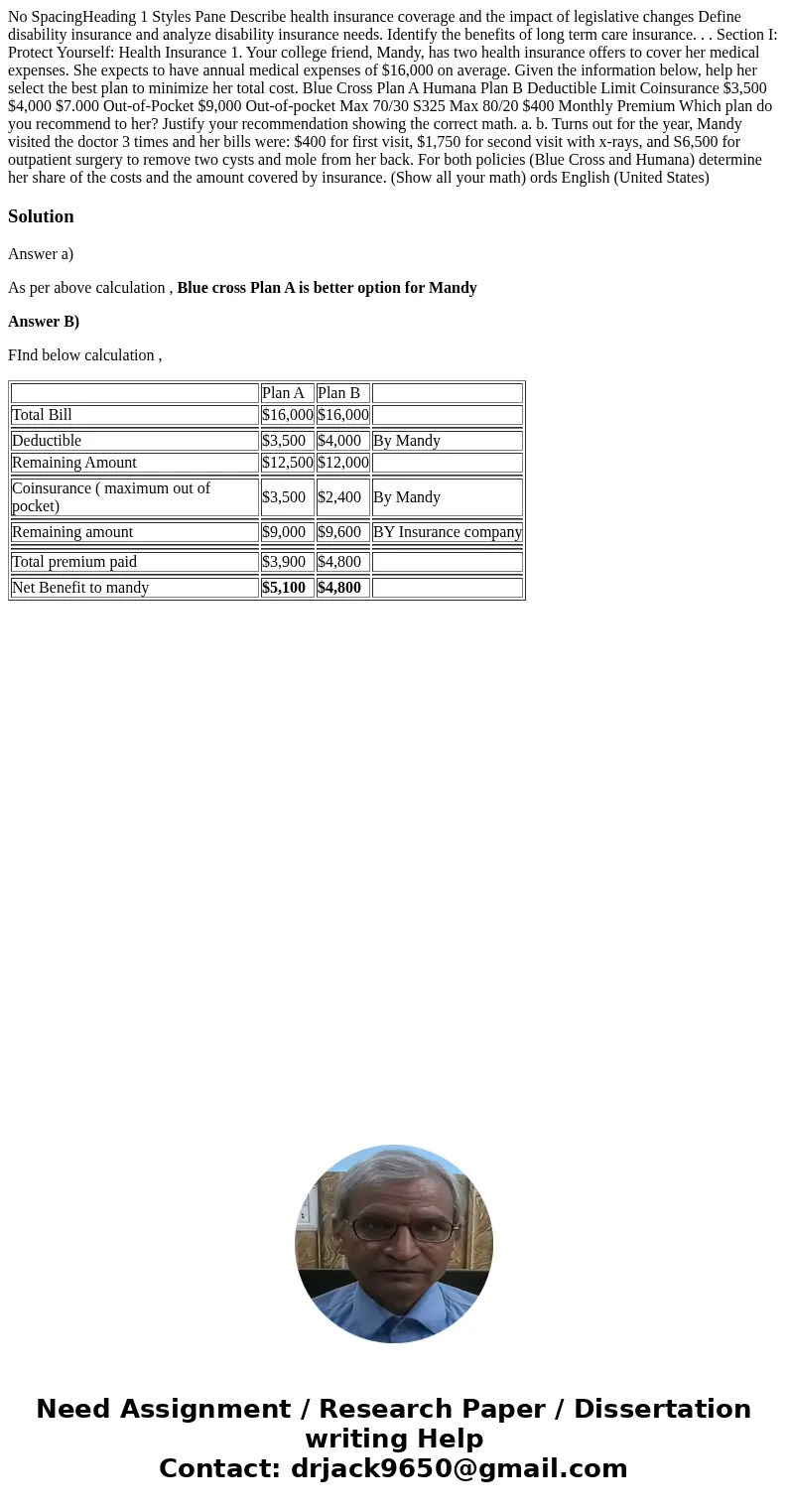 No SpacingHeading 1 Styles Pane Describe health insurance coverage and the impact of legislative changes Define disability insurance and analyze disability insurance needs. Identify the benefits of long term care insurance. . . Section I: Protect Yourself: Health Insurance 1. Your college friend, Mandy, has two health insurance offers to cover her medical expenses. She expects to have annual medical expenses of $16,000 on average. Given the information below, help her select the best plan to minimize her total cost. Blue Cross Plan A Humana Plan B Deductible Limit Coinsurance $3,500 $4,000 $7.000 Out-of-Pocket $9,000 Out-of-pocket Max 70/30 S325 Max 80/20 $400 Monthly Premium Which plan do you recommend to her? Justify your recommendation showing the correct math. a. b. Turns out for the year, Mandy visited the doctor 3 times and her bills were: $400 for first visit, $1,750 for second visit with x-rays, and S6,500 for outpatient surgery to remove two cysts and mole from her back. For both policies (Blue Cross and Humana) determine her share of the costs and the amount covered by insurance. (Show all your math) ords English (United States)

Solution

Answer a)

As per above calculation , Blue cross Plan A is better option for Mandy

Answer B)

FInd below calculation ,

| | Plan A | Plan B | |
|---|---|---|---|
| Total Bill | $16,000 | $16,000 | |
| Deductible | $3,500 | $4,000 | By Mandy |
| Remaining Amount | $12,500 | $12,000 | |
| Coinsurance ( maximum out of pocket) | $3,500 | $2,400 | By Mandy |
| Remaining amount | $9,000 | $9,600 | BY Insurance company |
| Total premium paid | $3,900 | $4,800 | |
| Net Benefit to mandy | $5,100 | $4,800 | |

Need Assignment / Research Paper / Dissertation writing Help
Contact: drjack9650@gmail.com